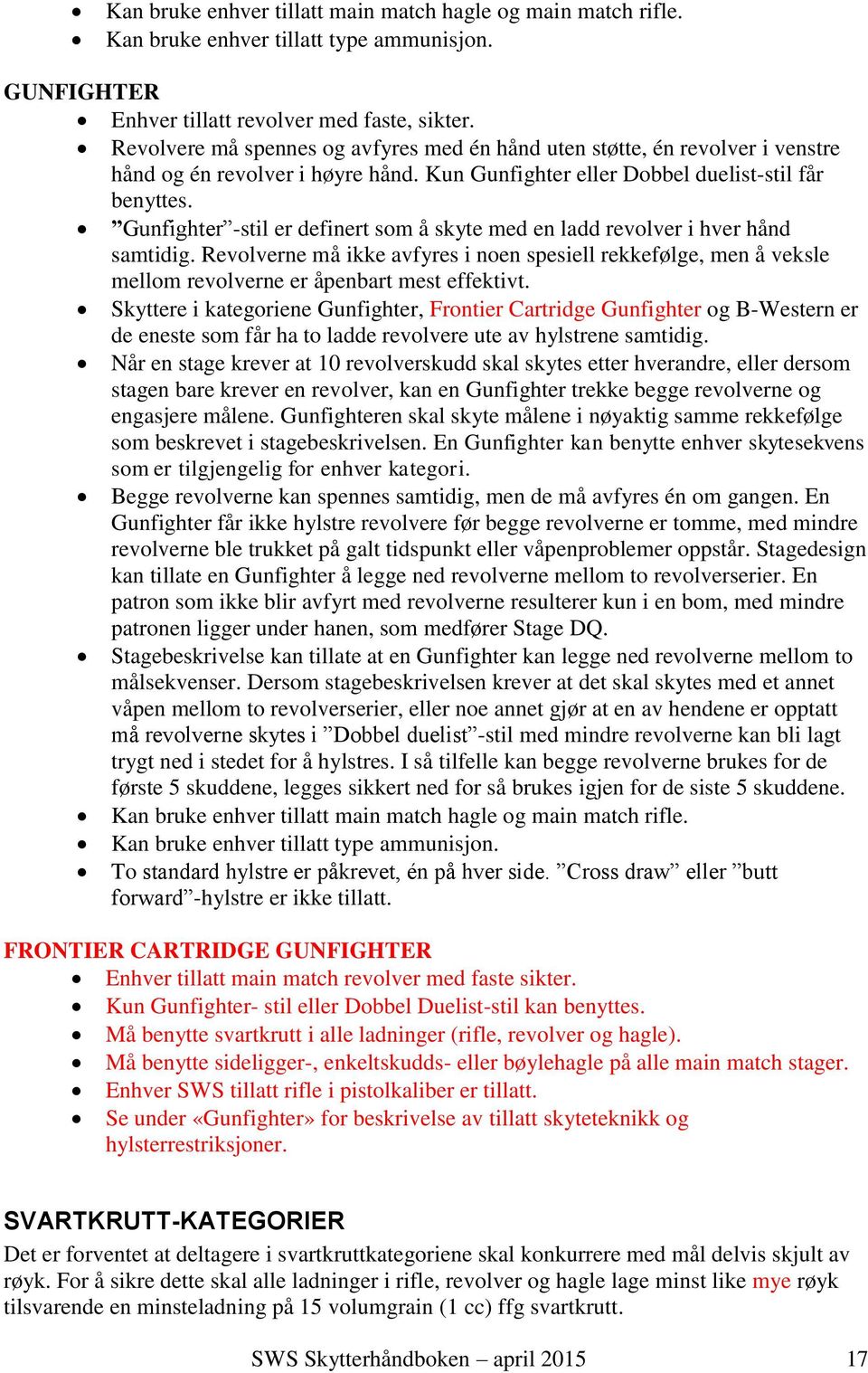 • Kan bruke enhver tillatt main match hagle og main match rifle.
• Kan bruke enhver tillatt type ammunisjon.

GUNFIGHTER
• Enhver tillatt revolver med faste, sikter.
• Revolvere må spennes og avfyres med én hånd uten støtte, én revolver i venstre hånd og én revolver i høyre hånd. Kun Gunfighter eller Dobbel duelist-stil får benyttes.
• ”Gunfighter”-stil er definert som å skyte med en ladd revolver i hver hånd samtidig. Revolverne må ikke avfyres i noen spesiell rekkefølge, men å veksle mellom revolverne er åpenbart mest effektivt.
• Skyttere i kategoriene Gunfighter, Frontier Cartridge Gunfighter og B-Western er de eneste som får ha to ladde revolvere ute av hylstrene samtidig.
• Når en stage krever at 10 revolverskudd skal skytes etter hverandre, eller dersom stagen bare krever en revolver, kan en Gunfighter trekke begge revolverne og engasjere målene. Gunfighteren skal skyte målene i nøyaktig samme rekkefølge som beskrevet i stagebeskrivelsen. En Gunfighter kan benytte enhver skytesekvens som er tilgjengelig for enhver kategori.
• Begge revolverne kan spennes samtidig, men de må avfyres én om gangen. En Gunfighter får ikke hylstre revolvere før begge revolverne er tomme, med mindre revolverne ble trukket på galt tidspunkt eller våpenproblemer oppstår. Stagedesign kan tillate en Gunfighter å legge ned revolverne mellom to revolverserier. En patron som ikke blir avfyrt med revolverne resulterer kun i en bom, med mindre patronen ligger under hanen, som medfører Stage DQ.
• Stagebeskrivelse kan tillate at en Gunfighter kan legge ned revolverne mellom to målsekvenser. Dersom stagebeskrivelsen krever at det skal skytes med et annet våpen mellom to revolverserier, eller noe annet gjør at en av hendene er opptatt må revolverne skytes i ”Dobbel duelist”-stil med mindre revolverne kan bli lagt trygt ned i stedet for å hylstres. I så tilfelle kan begge revolverne brukes for de første 5 skuddene, legges sikkert ned for så brukes igjen for de siste 5 skuddene.
• Kan bruke enhver tillatt main match hagle og main match rifle.
• Kan bruke enhver tillatt type ammunisjon.
• To standard hylstre er påkrevet, én på hver side. ”Cross draw” eller ”butt forward”-hylstre er ikke tillatt.

FRONTIER CARTRIDGE GUNFIGHTER
• Enhver tillatt main match revolver med faste sikter.
• Kun Gunfighter- stil eller Dobbel Duelist-stil kan benyttes.
• Må benytte svartkrutt i alle ladninger (rifle, revolver og hagle).
• Må benytte sideligger-, enkeltskudds- eller bøylehagle på alle main match stager.
• Enhver SWS tillatt rifle i pistolkaliber er tillatt.
• Se under «Gunfighter» for beskrivelse av tillatt skyteteknikk og hylsterrestriksjoner.

SVARTKRUTT-KATEGORIER
Det er forventet at deltagere i svartkruttkategoriene skal konkurrere med mål delvis skjult av røyk. For å sikre dette skal alle ladninger i rifle, revolver og hagle lage minst like mye røyk tilsvarende en minsteladning på 15 volumgrain (1 cc) ffg svartkrutt.

SWS Skytterhåndboken – april 2015 17